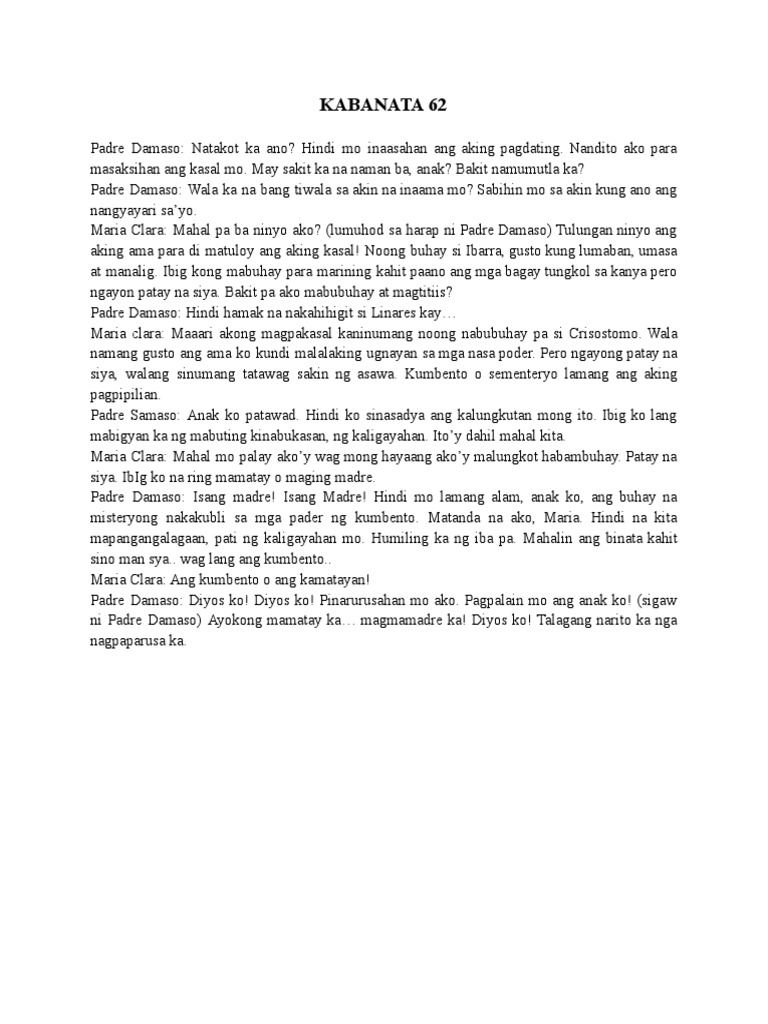 KABANATA 62

Padre Damaso: Natakot ka ano? Hindi mo inaasahan ang aking pagdating. Nandito ako para masaksihan ang kasal mo. May sakit ka na naman ba, anak? Bakit namumutla ka?
Padre Damaso: Wala ka na bang tiwala sa akin na inaama mo? Sabihin mo sa akin kung ano ang nangyayari sa'yo.
Maria Clara: Mahal pa ba ninyo ako? (lumuhod sa harap ni Padre Damaso) Tulungan ninyo ang aking ama para di matuloy ang aking kasal! Noong buhay si Ibarra, gusto kung lumaban, umasa at manalig. Ibig kong mabuhay para marining kahit paano ang mga bagay tungkol sa kanya pero ngayon patay na siya. Bakit pa ako mabubuhay at magtitiis?
Padre Damaso: Hindi hamak na nakahihigit si Linares kay…
Maria clara: Maaari akong magpakasal kaninumang noong nabubuhay pa si Crisostomo. Wala namang gusto ang ama ko kundi malalaking ugnayan sa mga nasa poder. Pero ngayong patay na siya, walang sinumang tatawag sakin ng asawa. Kumbento o sementeryo lamang ang aking pagpipilian.
Padre Samaso: Anak ko patawad. Hindi ko sinasadya ang kalungkutan mong ito. Ibig ko lang mabigyan ka ng mabuting kinabukasan, ng kaligayahan. Ito'y dahil mahal kita.
Maria Clara: Mahal mo palay ako'y wag mong hayaang ako'y malungkot habambuhay. Patay na siya. IbIg ko na ring mamatay o maging madre.
Padre Damaso: Isang madre! Isang Madre! Hindi mo lamang alam, anak ko, ang buhay na misteryong nakakubli sa mga pader ng kumbento. Matanda na ako, Maria. Hindi na kita mapangangalagaan, pati ng kaligayahan mo. Humiling ka ng iba pa. Mahalin ang binata kahit sino man sya.. wag lang ang kumbento..
Maria Clara: Ang kumbento o ang kamatayan!
Padre Damaso: Diyos ko! Diyos ko! Pinarurusahan mo ako. Pagpalain mo ang anak ko! (sigaw ni Padre Damaso) Ayokong mamatay ka… magmamadre ka! Diyos ko! Talagang narito ka nga nagpaparusa ka.